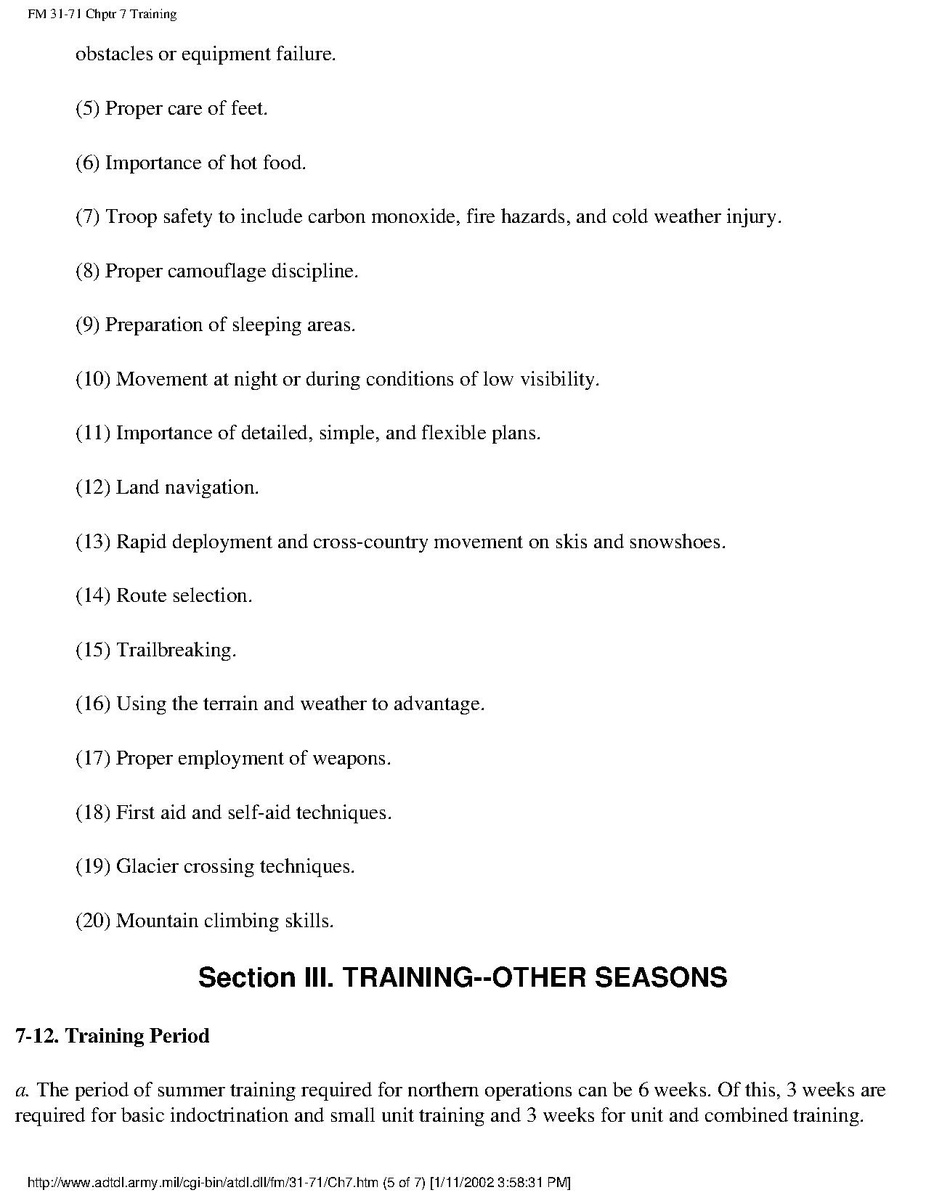 FM 31-71 Chptr 7 Training

obstacles or equipment failure.

(5) Proper care of feet.

(6) Importance of hot food.

(7) Troop safety to include carbon monoxide, fire hazards, and cold weather injury.

(8) Proper camouflage discipline.

(9) Preparation of sleeping areas.

(10) Movement at night or during conditions of low visibility.

(11) Importance of detailed, simple, and flexible plans.

(12) Land navigation.

(13) Rapid deployment and cross-country movement on skis and snowshoes.

(14) Route selection.

(15) Trailbreaking.

(16) Using the terrain and weather to advantage.

(17) Proper employment of weapons.

(18) First aid and self-aid techniques.

(19) Glacier crossing techniques.

(20) Mountain climbing skills.

Section III. TRAINING--OTHER SEASONS

7-12. Training Period

a. The period of summer training required for northern operations can be 6 weeks. Of this, 3 weeks are required for basic indoctrination and small unit training and 3 weeks for unit and combined training.

http://www.adtdl.army.mil/cgi-bin/atdl.dll/fm/31-71/Ch7.htm (5 of 7) [1/11/2002 3:58:31 PM]